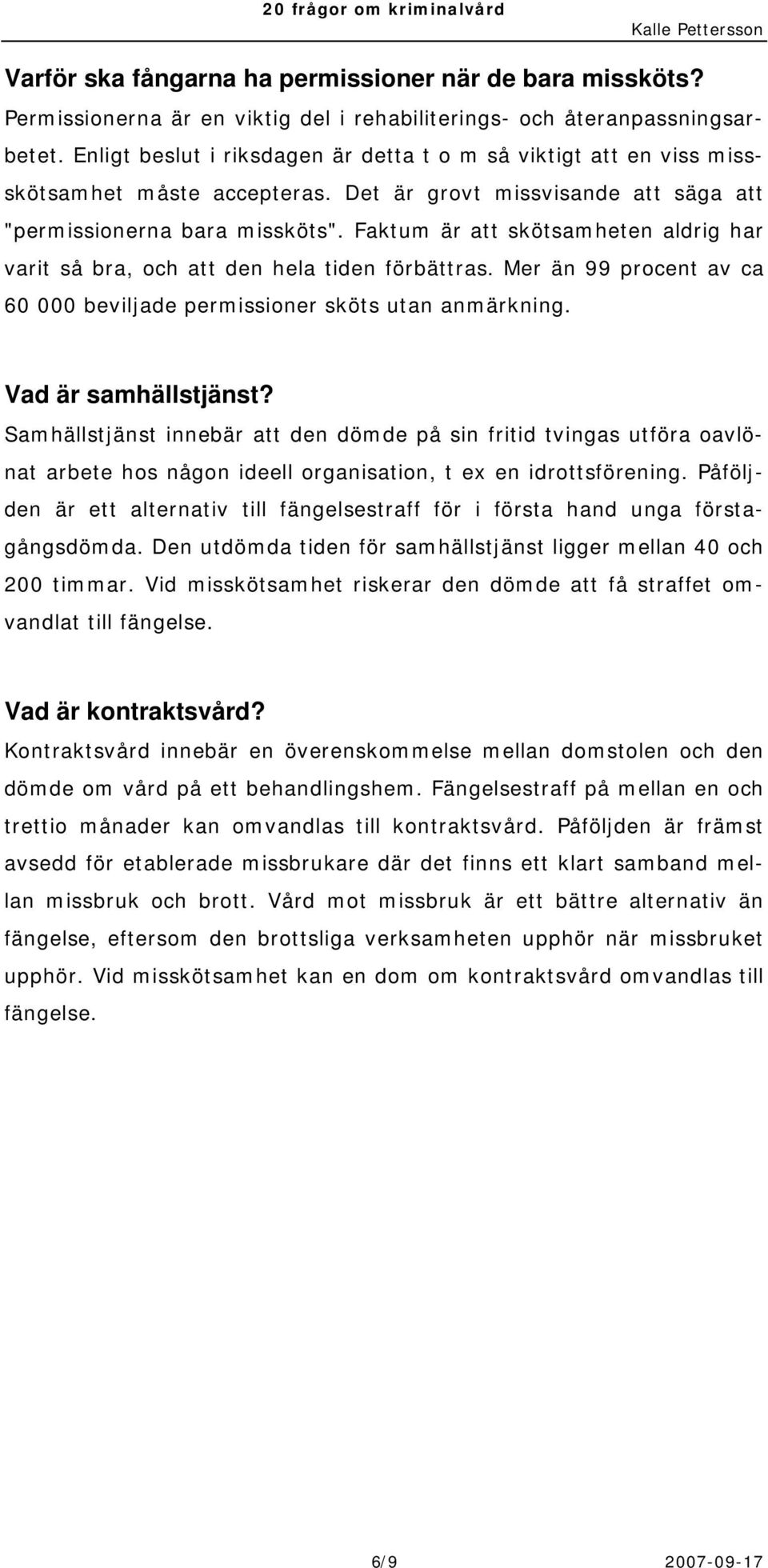 20 frågor om kriminalvård Kalle Pettersson

Varför ska fångarna ha permissioner när de bara missköts?
Permissionerna är en viktig del i rehabiliterings- och återanpassningsarbetet. Enligt beslut i riksdagen är detta t o m så viktigt att en viss misskötsamhet måste accepteras. Det är grovt missvisande att säga att "permissionerna bara missköts". Faktum är att skötsamheten aldrig har varit så bra, och att den hela tiden förbättras. Mer än 99 procent av ca 60 000 beviljade permissioner sköts utan anmärkning.

Vad är samhällstjänst?
Samhällstjänst innebär att den dömde på sin fritid tvingas utföra oavlönat arbete hos någon ideell organisation, t ex en idrottsförening. Påföljden är ett alternativ till fängelsestraff för i första hand unga förstagångsdömda. Den utdömda tiden för samhällstjänst ligger mellan 40 och 200 timmar. Vid misskötsamhet riskerar den dömde att få straffet omvandlat till fängelse.

Vad är kontraktsvård?
Kontraktsvård innebär en överenskommelse mellan domstolen och den dömde om vård på ett behandlingshem. Fängelsestraff på mellan en och trettio månader kan omvandlas till kontraktsvård. Påföljden är främst avsedd för etablerade missbrukare där det finns ett klart samband mellan missbruk och brott. Vård mot missbruk är ett bättre alternativ än fängelse, eftersom den brottsliga verksamheten upphör när missbruket upphör. Vid misskötsamhet kan en dom om kontraktsvård omvandlas till fängelse.

6/9 2007-09-17